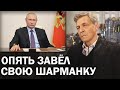 ОПЯТЬ ЗАВЁЛ СВОЮ ШАРМАНКУ